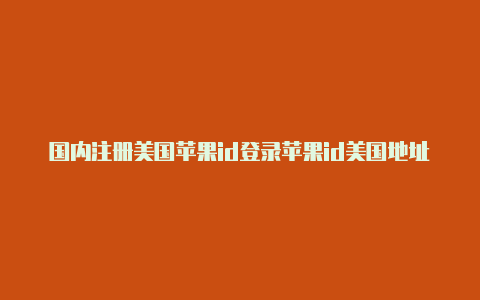 国内注册美国苹果id登录苹果id美国地址